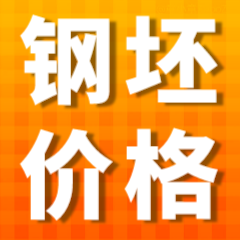 钢坯
价格